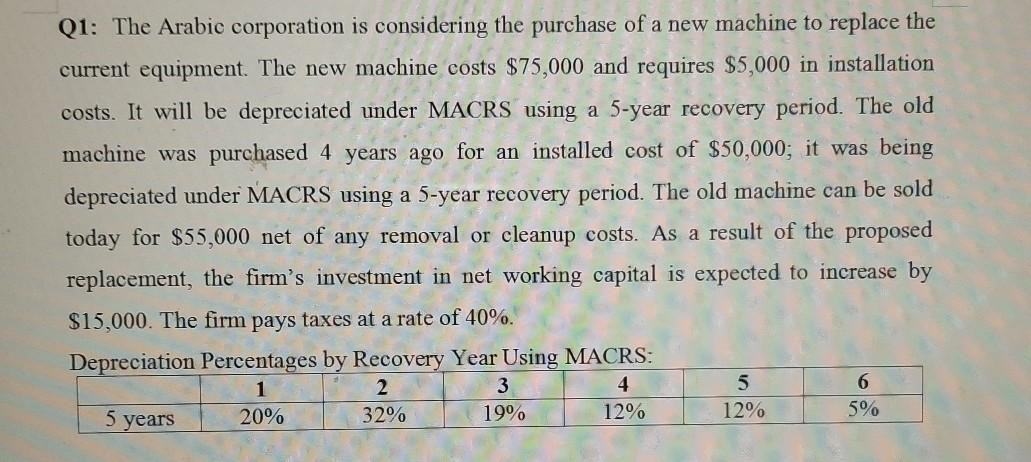 Q1: The Arabic corporation is considering the purchase of a new machine to replace the current equipment. The new machine costs $75,000 and requires $5,000 in installation costs. It will be depreciated under MACRS using a 5-year recovery period. The old machine was purchased 4 years ago for an installed cost of $50,000; it was being depreciated under MACRS using a 5-year recovery period. The old machine can be sold today for $55,000 net of any removal or cleanup costs. As a result of the proposed replacement, the firm's investment in net working capital is expected to increase by $15,000. The firm pays taxes at a rate of 40%.

Depreciation Percentages by Recovery Year Using MACRS:

| | 1 | 2 | 3 | 4 | 5 | 6 |
|---|---|---|---|---|---|---|
| 5 years | 20% | 32% | 19% | 12% | 12% | 5% |